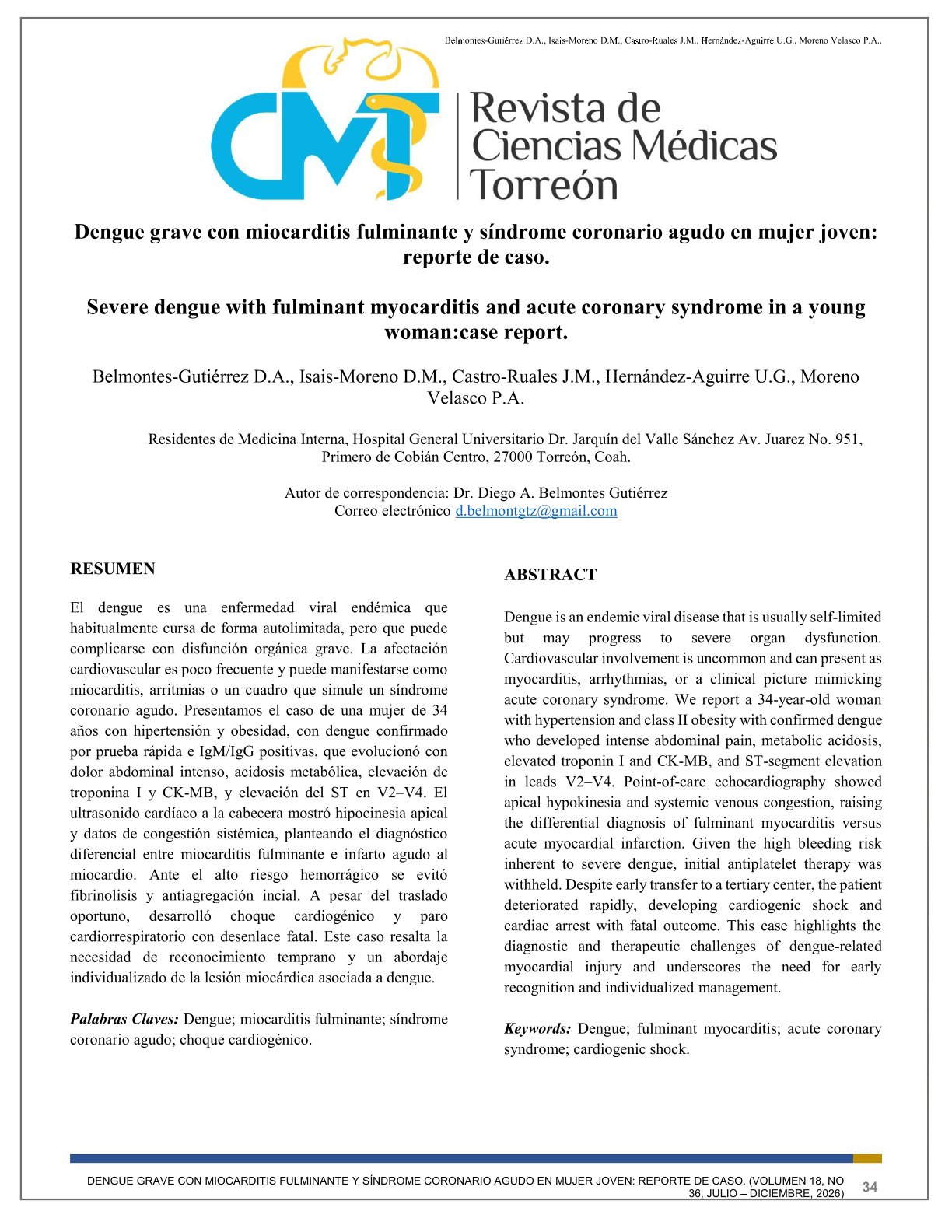 Belmontes-Gutiérrez D.A., Isais-Moreno D.M., Castro-Ruales J.M., Hernández-Aguirre U.G., Moreno Velasco P.A..

CMT Revista de Ciencias Médicas Torreón

Dengue grave con miocarditis fulminante y síndrome coronario agudo en mujer joven: reporte de caso.

Severe dengue with fulminant myocarditis and acute coronary syndrome in a young woman:case report.

Belmontes-Gutiérrez D.A., Isais-Moreno D.M., Castro-Ruales J.M., Hernández-Aguirre U.G., Moreno Velasco P.A.

Residentes de Medicina Interna, Hospital General Universitario Dr. Jarquín del Valle Sánchez Av. Juarez No. 951, Primero de Cobián Centro, 27000 Torreón, Coah.

Autor de correspondencia: Dr. Diego A. Belmontes Gutiérrez
Correo electrónico d.belmontgtz@gmail.com

RESUMEN

El dengue es una enfermedad viral endémica que habitualmente cursa de forma autolimitada, pero que puede complicarse con disfunción orgánica grave. La afectación cardiovascular es poco frecuente y puede manifestarse como miocarditis, arritmias o un cuadro que simule un síndrome coronario agudo. Presentamos el caso de una mujer de 34 años con hipertensión y obesidad, con dengue confirmado por prueba rápida e IgM/IgG positivas, que evolucionó con dolor abdominal intenso, acidosis metabólica, elevación de troponina I y CK-MB, y elevación del ST en V2–V4. El ultrasonido cardíaco a la cabecera mostró hipocinesia apical y datos de congestión sistémica, planteando el diagnóstico diferencial entre miocarditis fulminante e infarto agudo al miocardio. Ante el alto riesgo hemorrágico se evitó fibrinolisis y antiagregación incial. A pesar del traslado oportuno, desarrolló choque cardiogénico y paro cardiorrespiratorio con desenlace fatal. Este caso resalta la necesidad de reconocimiento temprano y un abordaje individualizado de la lesión miocárdica asociada a dengue.

Palabras Claves: Dengue; miocarditis fulminante; síndrome coronario agudo; choque cardiogénico.

ABSTRACT

Dengue is an endemic viral disease that is usually self-limited but may progress to severe organ dysfunction. Cardiovascular involvement is uncommon and can present as myocarditis, arrhythmias, or a clinical picture mimicking acute coronary syndrome. We report a 34-year-old woman with hypertension and class II obesity with confirmed dengue who developed intense abdominal pain, metabolic acidosis, elevated troponin I and CK-MB, and ST-segment elevation in leads V2–V4. Point-of-care echocardiography showed apical hypokinesia and systemic venous congestion, raising the differential diagnosis of fulminant myocarditis versus acute myocardial infarction. Given the high bleeding risk inherent to severe dengue, initial antiplatelet therapy was withheld. Despite early transfer to a tertiary center, the patient deteriorated rapidly, developing cardiogenic shock and cardiac arrest with fatal outcome. This case highlights the diagnostic and therapeutic challenges of dengue-related myocardial injury and underscores the need for early recognition and individualized management.

Keywords: Dengue; fulminant myocarditis; acute coronary syndrome; cardiogenic shock.

DENGUE GRAVE CON MIOCARDITIS FULMINANTE Y SÍNDROME CORONARIO AGUDO EN MUJER JOVEN: REPORTE DE CASO. (VOLUMEN 18, NO 36, JULIO – DICIEMBRE, 2026) 34